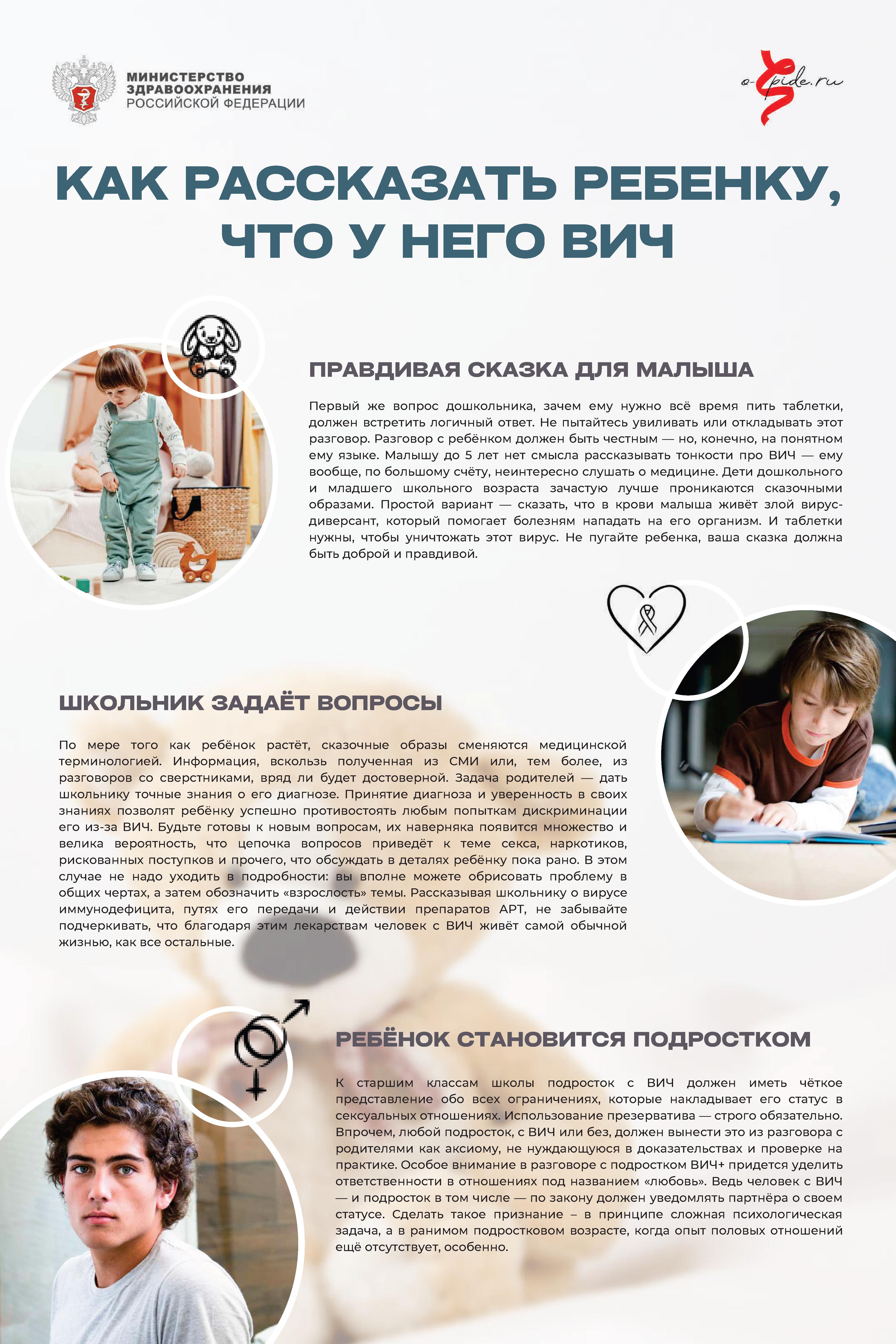 МИНИСТЕРСТВО ЗДРАВООХРАНЕНИЯ РОССИЙСКОЙ ФЕДЕРАЦИИ

o-spide.ru

КАК РАССКАЗАТЬ РЕБЕНКУ, ЧТО У НЕГО ВИЧ

ПРАВДИВАЯ СКАЗКА ДЛЯ МАЛЫША

Первый же вопрос дошкольника, зачем ему нужно всё время пить таблетки, должен встретить логичный ответ. Не пытайтесь увиливать или откладывать этот разговор. Разговор с ребёнком должен быть честным — но, конечно, на понятном ему языке. Малышу до 5 лет нет смысла рассказывать тонкости про ВИЧ — ему вообще, по большому счёту, неинтересно слушать о медицине. Дети дошкольного и младшего школьного возраста зачастую лучше проникаются сказочными образами. Простой вариант — сказать, что в крови малыша живёт злой вирус-диверсант, который помогает болезням нападать на его организм. И таблетки нужны, чтобы уничтожать этот вирус. Не пугайте ребенка, ваша сказка должна быть доброй и правдивой.

ШКОЛЬНИК ЗАДАЁТ ВОПРОСЫ

По мере того как ребёнок растёт, сказочные образы сменяются медицинской терминологией. Информация, вскользь полученная из СМИ или, тем более, из разговоров со сверстниками, вряд ли будет достоверной. Задача родителей — дать школьнику точные знания о его диагнозе. Принятие диагноза и уверенность в своих знаниях позволят ребёнку успешно противостоять любым попыткам дискриминации его из-за ВИЧ. Будьте готовы к новым вопросам, их наверняка появится множество и велика вероятность, что цепочка вопросов приведёт к теме секса, наркотиков, рискованных поступков и прочего, что обсуждать в деталях ребёнку пока рано. В этом случае не надо уходить в подробности: вы вполне можете обрисовать проблему в общих чертах, а затем обозначить «взрослость» темы. Рассказывая школьнику о вирусе иммунодефицита, путях его передачи и действии препаратов АРТ, не забывайте подчеркивать, что благодаря этим лекарствам человек с ВИЧ живёт самой обычной жизнью, как все остальные.

РЕБЁНОК СТАНОВИТСЯ ПОДРОСТКОМ

К старшим классам школы подросток с ВИЧ должен иметь чёткое представление обо всех ограничениях, которые накладывает его статус в сексуальных отношениях. Использование презерватива — строго обязательно. Впрочем, любой подросток, с ВИЧ или без, должен вынести это из разговора с родителями как аксиому, не нуждающуюся в доказательствах и проверке на практике. Особое внимание в разговоре с подростком ВИЧ+ придется уделить ответственности в отношениях под названием «любовь». Ведь человек с ВИЧ — и подросток в том числе — по закону должен уведомлять партнёра о своем статусе. Сделать такое признание – в принципе сложная психологическая задача, а в ранимом подростковом возрасте, когда опыт половых отношений ещё отсутствует, особенно.